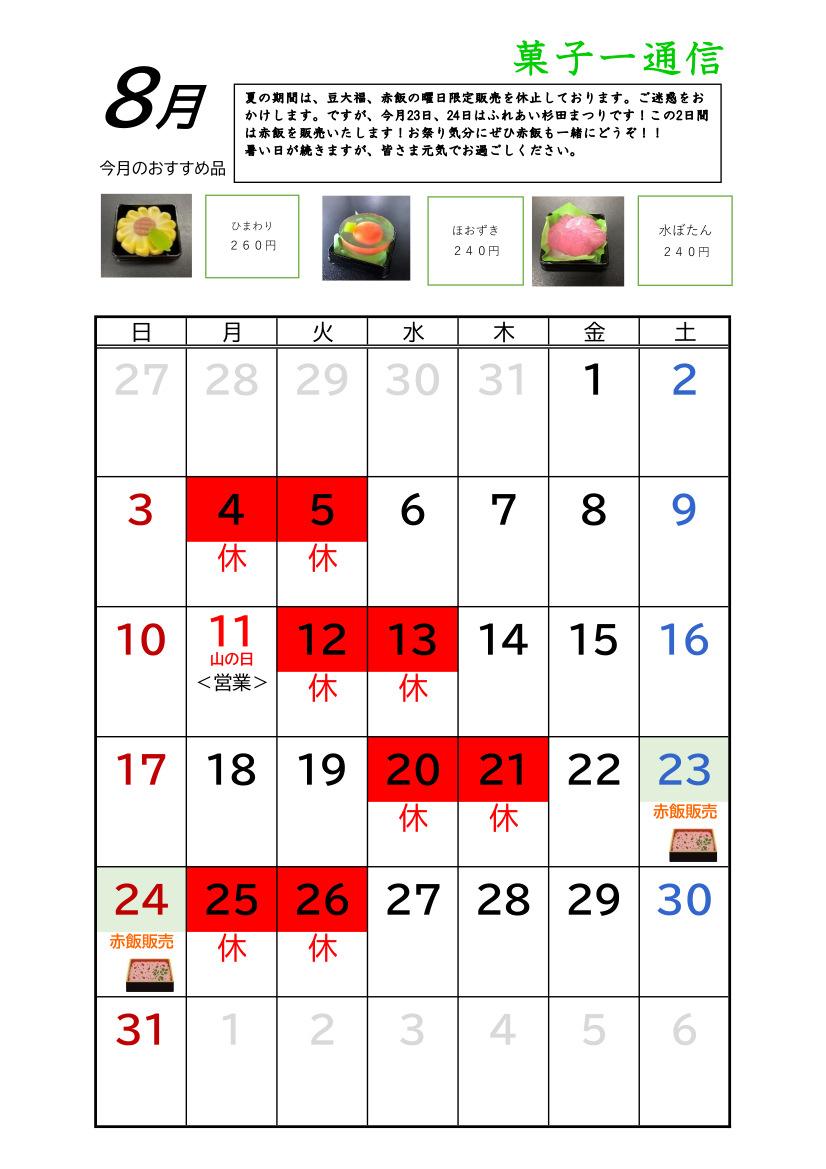 菓子一通信

8月

今月のおすすめ品

夏の期間は、豆大福、赤飯の曜日限定販売を休止しております。ご迷惑をおかけします。ですが、今月23日、24日はふれあい杉田まつりです！この2日間は赤飯を販売いたします！お祭り気分にぜひ赤飯も一緒にどうぞ！！
暑い日が続きますが、皆さま元気でお過ごしください。

ひまわり
２６０円

ほおずき
２４０円

水ぼたん
２４０円

| 日 | 月 | 火 | 水 | 木 | 金 | 土 |
|---|---|---|---|---|---|---|
| 27 | 28 | 29 | 30 | 31 | 1 | 2 |
| 3 | 4 休 | 5 休 | 6 | 7 | 8 | 9 |
| 10 | 11 山の日 ＜営業＞ | 12 休 | 13 休 | 14 | 15 | 16 |
| 17 | 18 | 19 | 20 休 | 21 休 | 22 | 23 赤飯販売 |
| 24 赤飯販売 | 25 休 | 26 休 | 27 | 28 | 29 | 30 |
| 31 | 1 | 2 | 3 | 4 | 5 | 6 |